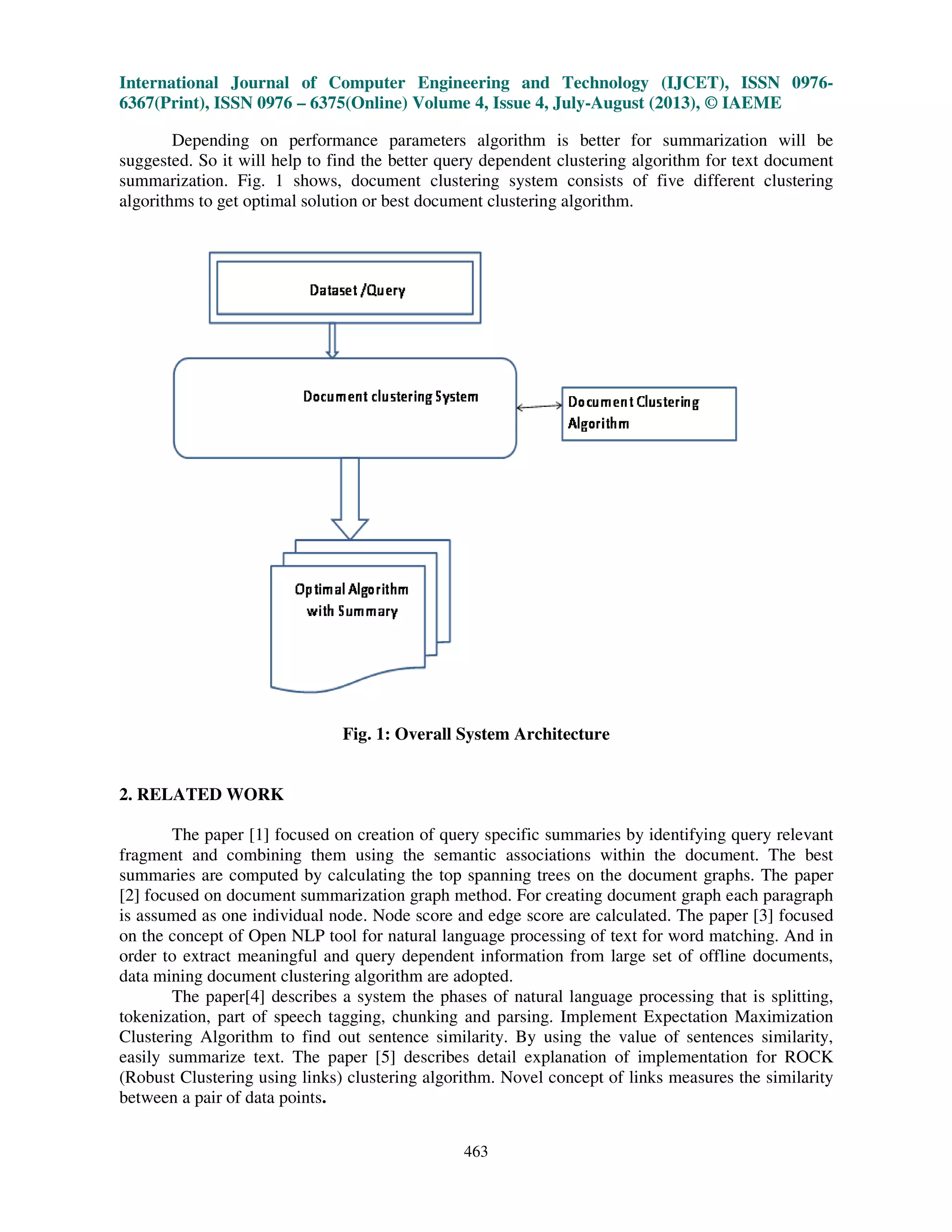 International Journal of Computer Engineering and Technology (IJCET), ISSN 0976-6367(Print), ISSN 0976 – 6375(Online) Volume 4, Issue 4, July-August (2013), © IAEME

Depending on performance parameters algorithm is better for summarization will be suggested. So it will help to find the better query dependent clustering algorithm for text document summarization. Fig. 1 shows, document clustering system consists of five different clustering algorithms to get optimal solution or best document clustering algorithm.

Dataset /Query

Document clustering System

Document Clustering Algorithm

Optimal Algorithm with Summary

Fig. 1: Overall System Architecture

2. RELATED WORK

The paper [1] focused on creation of query specific summaries by identifying query relevant fragment and combining them using the semantic associations within the document. The best summaries are computed by calculating the top spanning trees on the document graphs. The paper [2] focused on document summarization graph method. For creating document graph each paragraph is assumed as one individual node. Node score and edge score are calculated. The paper [3] focused on the concept of Open NLP tool for natural language processing of text for word matching. And in order to extract meaningful and query dependent information from large set of offline documents, data mining document clustering algorithm are adopted.

The paper[4] describes a system the phases of natural language processing that is splitting, tokenization, part of speech tagging, chunking and parsing. Implement Expectation Maximization Clustering Algorithm to find out sentence similarity. By using the value of sentences similarity, easily summarize text. The paper [5] describes detail explanation of implementation for ROCK (Robust Clustering using links) clustering algorithm. Novel concept of links measures the similarity between a pair of data points.

463